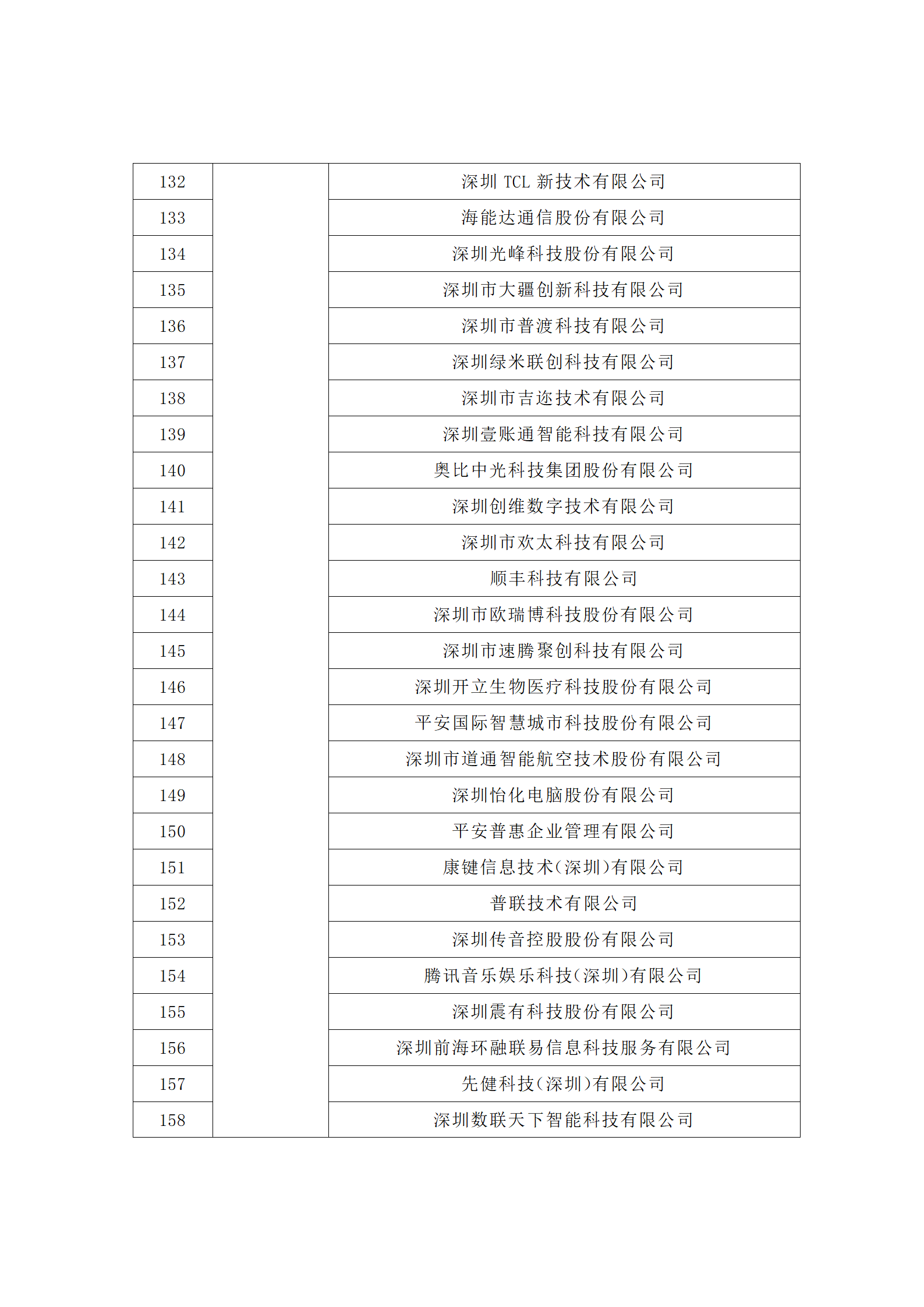 | 132 | | 深圳 TCL 新技术有限公司 |
|---|---|---|
| 133 | | 海能达通信股份有限公司 |
| 134 | | 深圳光峰科技股份有限公司 |
| 135 | | 深圳市大疆创新科技有限公司 |
| 136 | | 深圳市普渡科技有限公司 |
| 137 | | 深圳绿米联创科技有限公司 |
| 138 | | 深圳市吉迩技术有限公司 |
| 139 | | 深圳壹账通智能科技有限公司 |
| 140 | | 奥比中光科技集团股份有限公司 |
| 141 | | 深圳创维数字技术有限公司 |
| 142 | | 深圳市欢太科技有限公司 |
| 143 | | 顺丰科技有限公司 |
| 144 | | 深圳市欧瑞博科技股份有限公司 |
| 145 | | 深圳市速腾聚创科技有限公司 |
| 146 | | 深圳开立生物医疗科技股份有限公司 |
| 147 | | 平安国际智慧城市科技股份有限公司 |
| 148 | | 深圳市道通智能航空技术股份有限公司 |
| 149 | | 深圳怡化电脑股份有限公司 |
| 150 | | 平安普惠企业管理有限公司 |
| 151 | | 康键信息技术(深圳)有限公司 |
| 152 | | 普联技术有限公司 |
| 153 | | 深圳传音控股股份有限公司 |
| 154 | | 腾讯音乐娱乐科技(深圳)有限公司 |
| 155 | | 深圳震有科技股份有限公司 |
| 156 | | 深圳前海环融联易信息科技服务有限公司 |
| 157 | | 先健科技(深圳)有限公司 |
| 158 | | 深圳数联天下智能科技有限公司 |